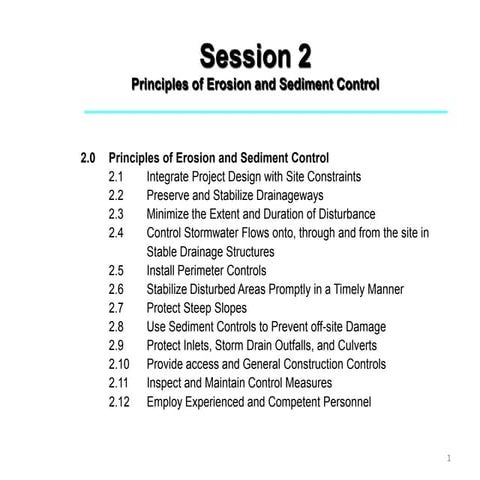 Session 2
Principles of Erosion and Sediment Control

2.0 Principles of Erosion and Sediment Control
2.1 Integrate Project Design with Site Constraints
2.2 Preserve and Stabilize Drainageways
2.3 Minimize the Extent and Duration of Disturbance
2.4 Control Stormwater Flows onto, through and from the site in Stable Drainage Structures
2.5 Install Perimeter Controls
2.6 Stabilize Disturbed Areas Promptly in a Timely Manner
2.7 Protect Steep Slopes
2.8 Use Sediment Controls to Prevent off-site Damage
2.9 Protect Inlets, Storm Drain Outfalls, and Culverts
2.10 Provide access and General Construction Controls
2.11 Inspect and Maintain Control Measures
2.12 Employ Experienced and Competent Personnel

1